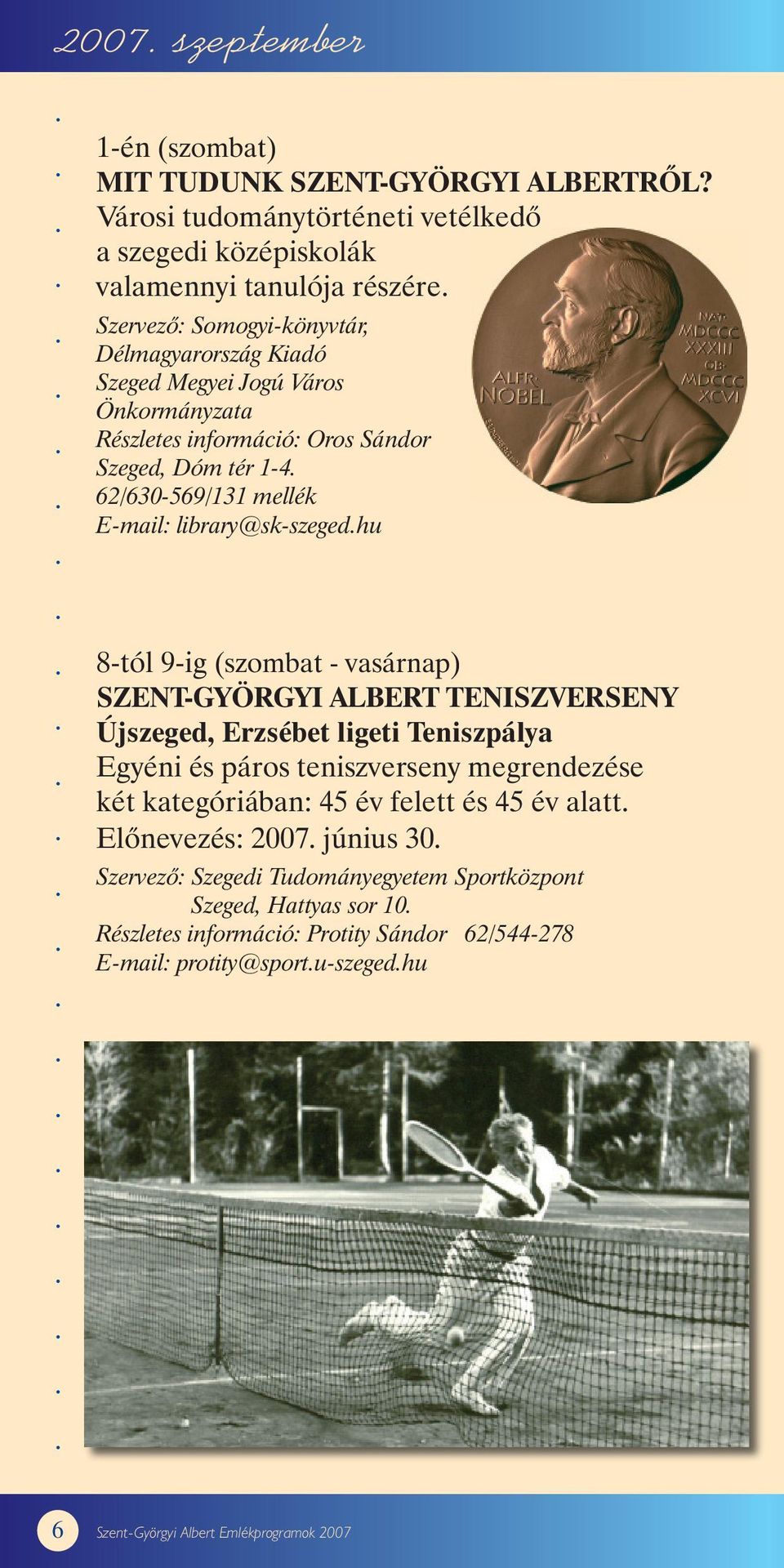 2007. szeptember

1-én (szombat)
MIT TUDUNK SZENT-GYÖRGYI ALBERTRŐL?
Városi tudománytörténeti vetélkedő a szegedi középiskolák valamennyi tanulója részére.
Szervező: Somogyi-könyvtár, Délmagyarország Kiadó Szeged Megyei Jogú Város Önkormányzata
Részletes információ: Oros Sándor Szeged, Dóm tér 1-4. 62/630-569/131 mellék
E-mail: library@sk-szeged.hu

ALFR. NOBEL
NAT. MDCCC XXXIII OB. MDCCC XCVI

8-tól 9-ig (szombat - vasárnap)
SZENT-GYÖRGYI ALBERT TENISZVERSENY
Újszeged, Erzsébet ligeti Teniszpálya
Egyéni és páros teniszverseny megrendezése két kategóriában: 45 év felett és 45 év alatt.
Előnevezés: 2007. június 30.
Szervező: Szegedi Tudományegyetem Sportközpont Szeged, Hattyas sor 10.
Részletes információ: Protity Sándor 62/544-278
E-mail: protity@sport.u-szeged.hu

6 Szent-Györgyi Albert Emlékprogramok 2007